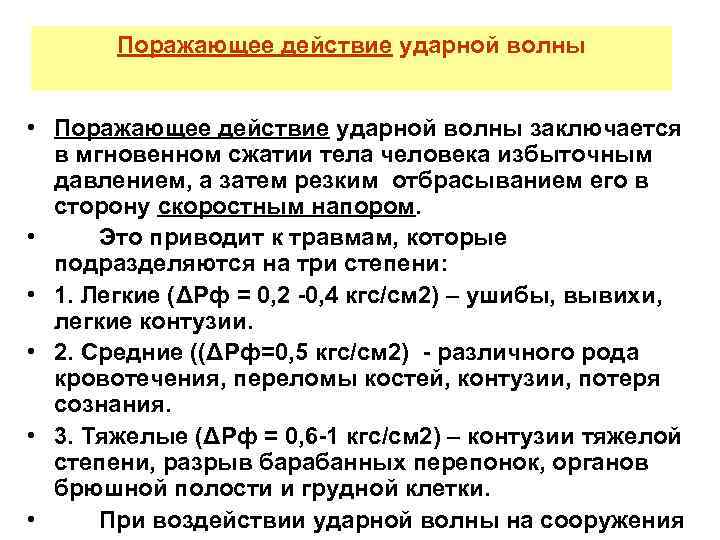 Поражающее действие ударной волны

• Поражающее действие ударной волны заключается в мгновенном сжатии тела человека избыточным давлением, а затем резким отбрасыванием его в сторону скоростным напором.

• Это приводит к травмам, которые подразделяются на три степени:

• 1. Легкие (ΔРф = 0,2 -0,4 кгс/см2) – ушибы, вывихи, легкие контузии.

• 2. Средние ((ΔРф=0,5 кгс/см2) - различного рода кровотечения, переломы костей, контузии, потеря сознания.

• 3. Тяжелые (ΔРф = 0,6-1 кгс/см2) – контузии тяжелой степени, разрыв барабанных перепонок, органов брюшной полости и грудной клетки.

• При воздействии ударной волны на сооружения